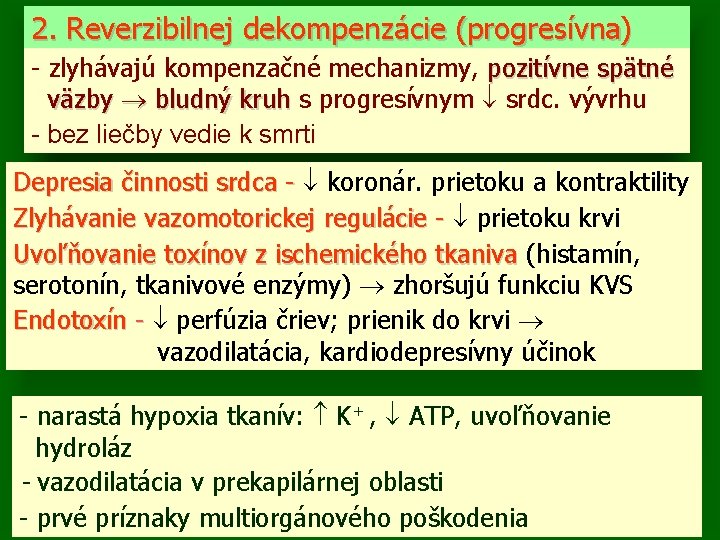 2. Reverzibilnej dekompenzácie (progresívna)

- zlyhávajú kompenzačné mechanizmy, pozitívne spätné väzby $\rightarrow$ bludný kruh s progresívnym $\downarrow$ srdc. vývrhu

- bez liečby vedie k smrti

Depresia činnosti srdca - $\downarrow$ koronár. prietoku a kontraktility

Zlyhávanie vazomotorickej regulácie - $\downarrow$ prietoku krvi

Uvoľňovanie toxínov z ischemického tkaniva (histamín, serotonín, tkanivové enzýmy) $\rightarrow$ zhoršujú funkciu KVS

Endotoxín - $\downarrow$ perfúzia čriev; prienik do krvi $\rightarrow$ vazodilatácia, kardiodepresívny účinok

- narastá hypoxia tkanív: $\uparrow$ $K^+$, $\downarrow$ ATP, uvoľňovanie hydroláz

- vazodilatácia v prekapilárnej oblasti

- prvé príznaky multiorgánového poškodenia